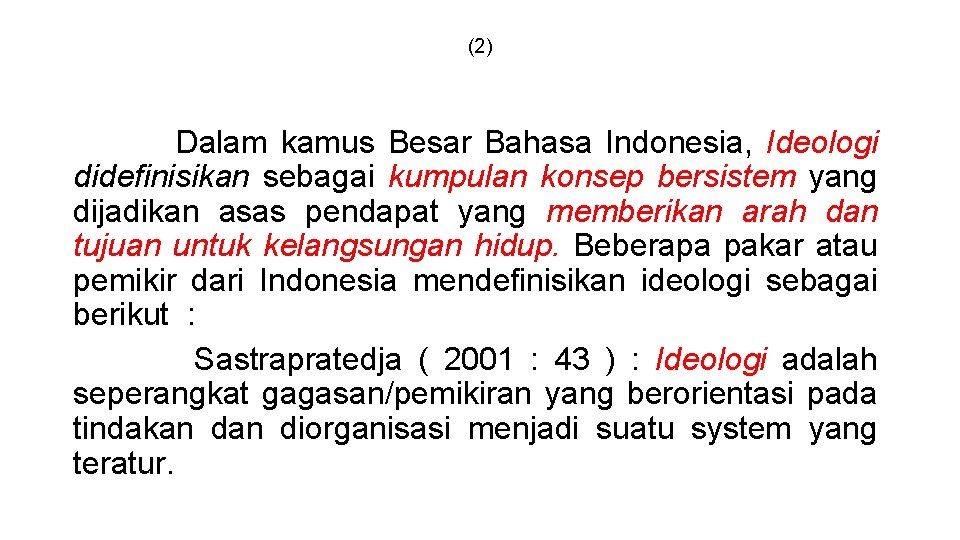 (2)

Dalam kamus Besar Bahasa Indonesia, Ideologi didefinisikan sebagai kumpulan konsep bersistem yang dijadikan asas pendapat yang memberikan arah dan tujuan untuk kelangsungan hidup. Beberapa pakar atau pemikir dari Indonesia mendefinisikan ideologi sebagai berikut :

Sastrapratedja ( 2001 : 43 ) : Ideologi adalah seperangkat gagasan/pemikiran yang berorientasi pada tindakan dan diorganisasi menjadi suatu system yang teratur.